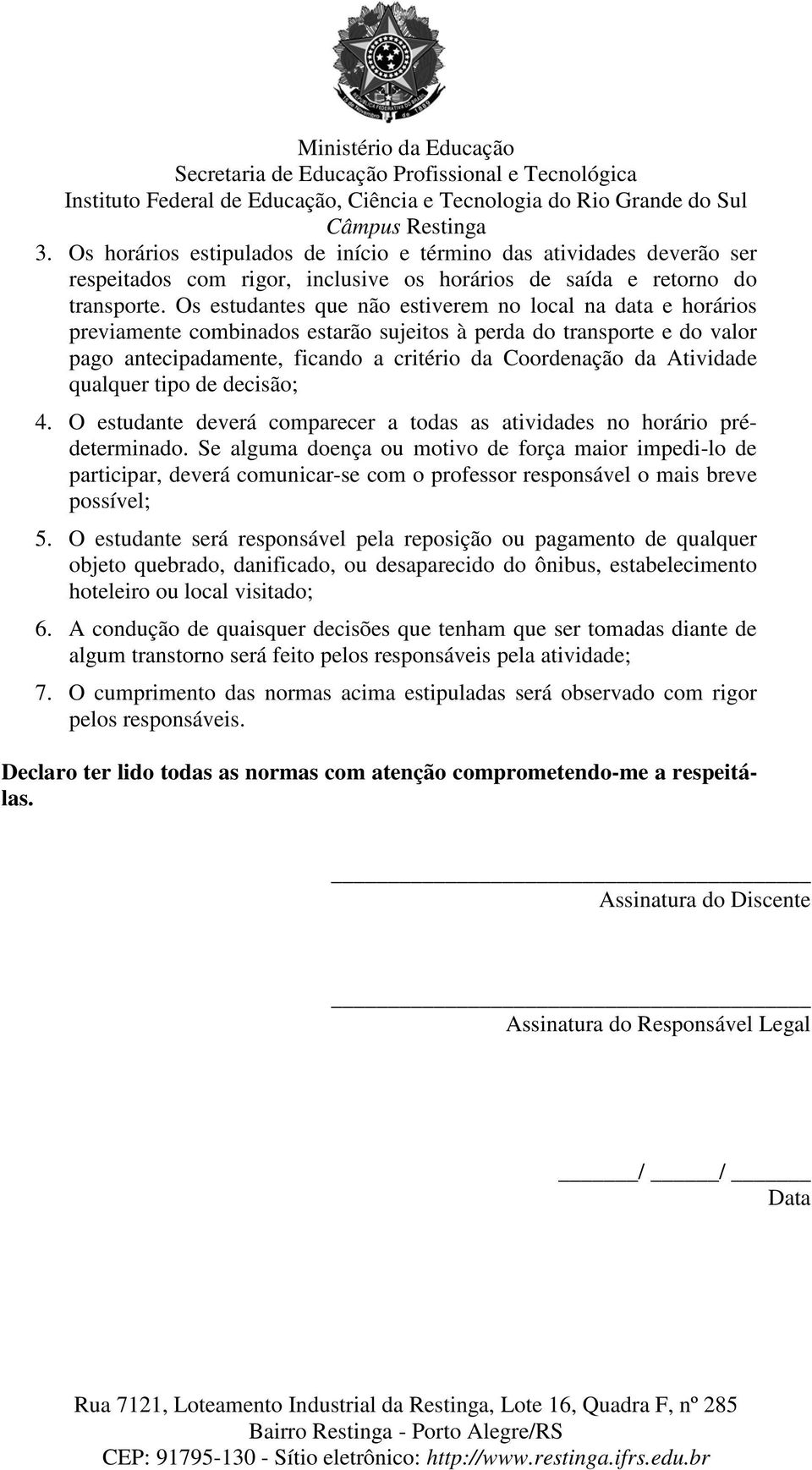 Ministério da Educação
Secretaria de Educação Profissional e Tecnológica
Instituto Federal de Educação, Ciência e Tecnologia do Rio Grande do Sul
Câmpus Restinga

3. Os horários estipulados de início e término das atividades deverão ser respeitados com rigor, inclusive os horários de saída e retorno do transporte. Os estudantes que não estiverem no local na data e horários previamente combinados estarão sujeitos à perda do transporte e do valor pago antecipadamente, ficando a critério da Coordenação da Atividade qualquer tipo de decisão;

4. O estudante deverá comparecer a todas as atividades no horário pré-determinado. Se alguma doença ou motivo de força maior impedi-lo de participar, deverá comunicar-se com o professor responsável o mais breve possível;

5. O estudante será responsável pela reposição ou pagamento de qualquer objeto quebrado, danificado, ou desaparecido do ônibus, estabelecimento hoteleiro ou local visitado;

6. A condução de quaisquer decisões que tenham que ser tomadas diante de algum transtorno será feito pelos responsáveis pela atividade;

7. O cumprimento das normas acima estipuladas será observado com rigor pelos responsáveis.

Declaro ter lido todas as normas com atenção comprometendo-me a respeitá-las.

Assinatura do Discente

Assinatura do Responsável Legal

/ /
Data

Rua 7121, Loteamento Industrial da Restinga, Lote 16, Quadra F, nº 285
Bairro Restinga - Porto Alegre/RS
CEP: 91795-130 - Sítio eletrônico: http://www.restinga.ifrs.edu.br